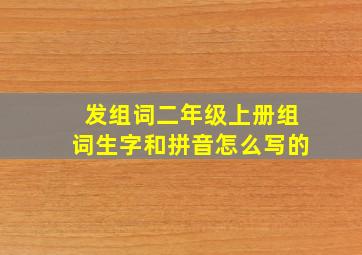 发组词二年级上册组词生字和拼音怎么写的